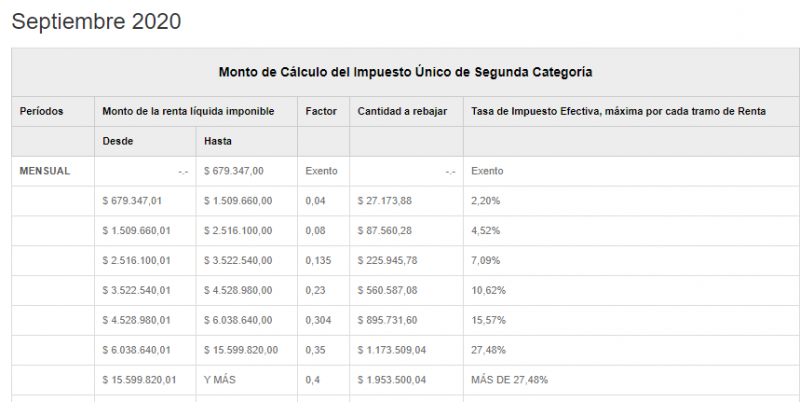 Septiembre 2020

Monto de Cálculo del Impuesto Único de Segunda Categoría

| Períodos | Monto de la renta líquida imponible | | Factor | Cantidad a rebajar | Tasa de Impuesto Efectiva, máxima por cada tramo de Renta |
|---|---|---|---|---|---|
| | Desde | Hasta | | | |
| MENSUAL | -.- | $ 679.347,00 | Exento | -.- | Exento |
| | $ 679.347,01 | $ 1.509.660,00 | 0,04 | $ 27.173,88 | 2,20% |
| | $ 1.509.660,01 | $ 2.516.100,00 | 0,08 | $ 87.560,28 | 4,52% |
| | $ 2.516.100,01 | $ 3.522.540,00 | 0,135 | $ 225.945,78 | 7,09% |
| | $ 3.522.540,01 | $ 4.528.980,00 | 0,23 | $ 560.587,08 | 10,62% |
| | $ 4.528.980,01 | $ 6.038.640,00 | 0,304 | $ 895.731,60 | 15,57% |
| | $ 6.038.640,01 | $ 15.599.820,00 | 0,35 | $ 1.173.509,04 | 27,48% |
| | $ 15.599.820,01 | Y MÁS | 0,4 | $ 1.953.500,04 | MÁS DE 27,48% |